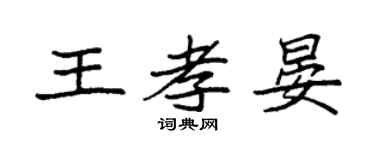 王孝晏

词典网